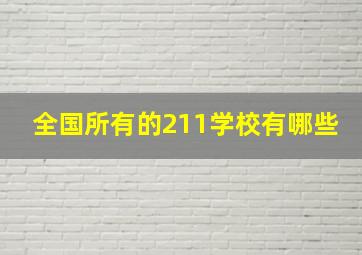 全国所有的211学校有哪些